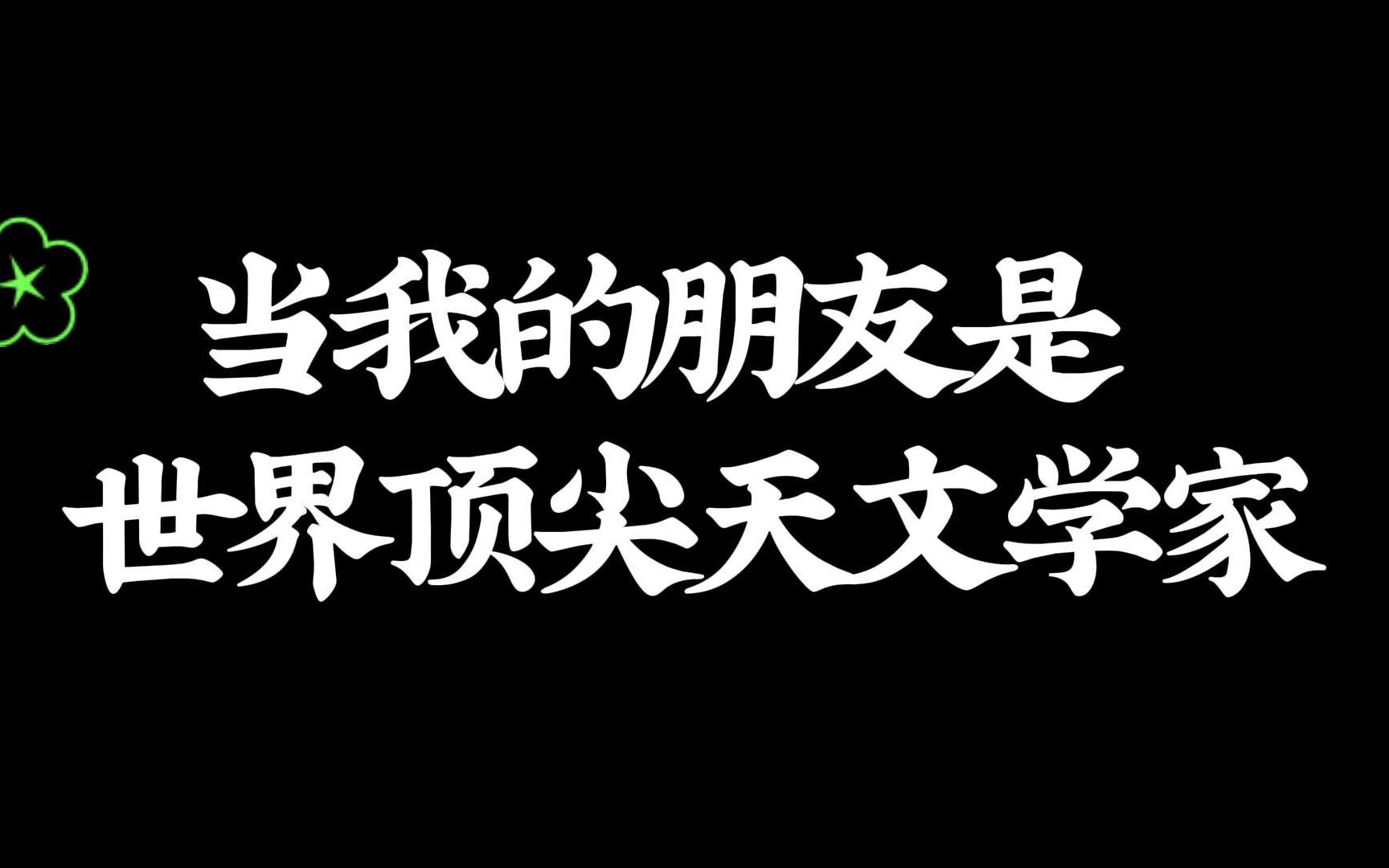 当我的朋友是
世界顶尖天文学家